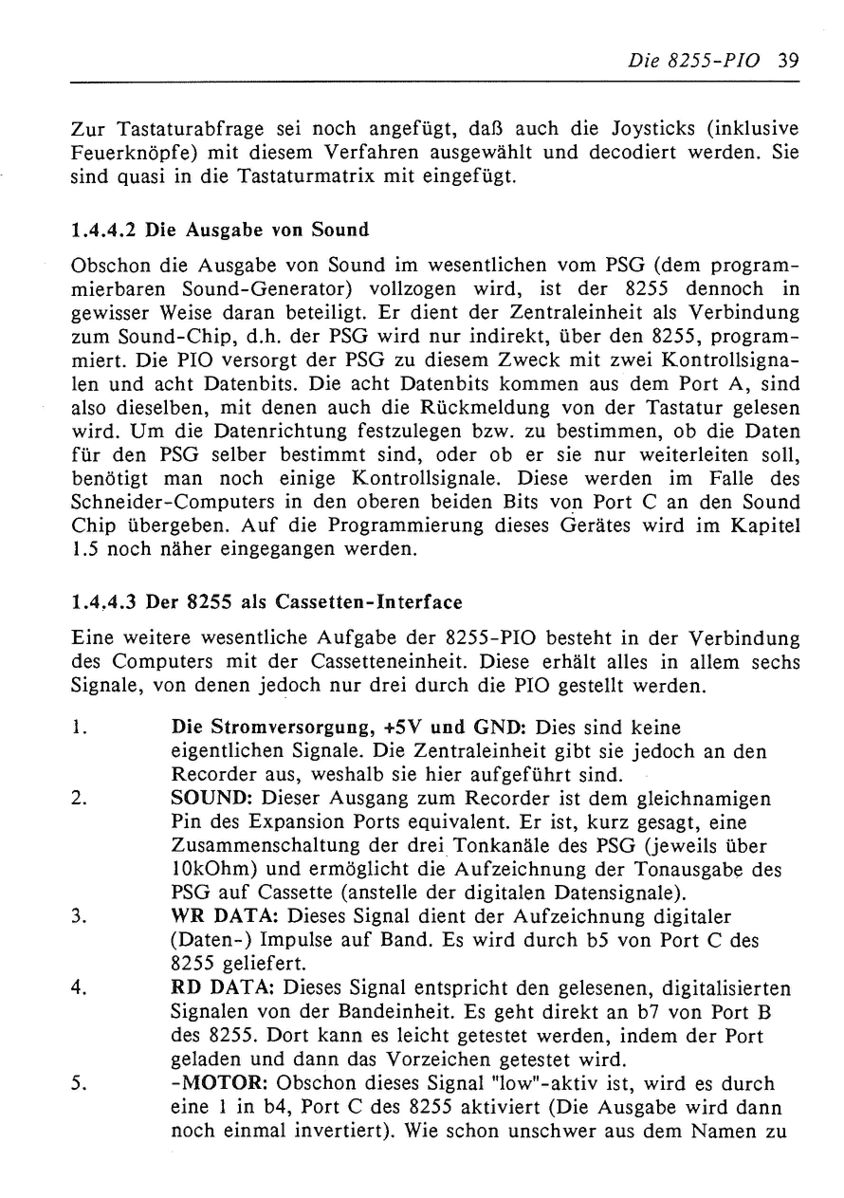 Die 8255-PIO 39

Zur Tastaturabfrage sei noch angefügt, daß auch die Joysticks (inklusive Feuerknöpfe) mit diesem Verfahren ausgewählt und decodiert werden. Sie sind quasi in die Tastaturmatrix mit eingefügt.

1.4.4.2 Die Ausgabe von Sound

Obschon die Ausgabe von Sound im wesentlichen vom PSG (dem programmierbaren Sound-Generator) vollzogen wird, ist der 8255 dennoch in gewisser Weise daran beteiligt. Er dient der Zentraleinheit als Verbindung zum Sound-Chip, d.h. der PSG wird nur indirekt, über den 8255, programmiert. Die PIO versorgt der PSG zu diesem Zweck mit zwei Kontrollsignalen und acht Datenbits. Die acht Datenbits kommen aus dem Port A, sind also dieselben, mit denen auch die Rückmeldung von der Tastatur gelesen wird. Um die Datenrichtung festzulegen bzw. zu bestimmen, ob die Daten für den PSG selber bestimmt sind, oder ob er sie nur weiterleiten soll, benötigt man noch einige Kontrollsignale. Diese werden im Falle des Schneider-Computers in den oberen beiden Bits von Port C an den Sound Chip übergeben. Auf die Programmierung dieses Gerätes wird im Kapitel 1.5 noch näher eingegangen werden.

1.4.4.3 Der 8255 als Cassetten-Interface

Eine weitere wesentliche Aufgabe der 8255-PIO besteht in der Verbindung des Computers mit der Cassetteneinheit. Diese erhält alles in allem sechs Signale, von denen jedoch nur drei durch die PIO gestellt werden.

1. Die Stromversorgung, +5V und GND: Dies sind keine eigentlichen Signale. Die Zentraleinheit gibt sie jedoch an den Recorder aus, weshalb sie hier aufgeführt sind.
2. SOUND: Dieser Ausgang zum Recorder ist dem gleichnamigen Pin des Expansion Ports equivalent. Er ist, kurz gesagt, eine Zusammenschaltung der drei Tonkanäle des PSG (jeweils über 10kOhm) und ermöglicht die Aufzeichnung der Tonausgabe des PSG auf Cassette (anstelle der digitalen Datensignale).
3. WR DATA: Dieses Signal dient der Aufzeichnung digitaler (Daten-) Impulse auf Band. Es wird durch b5 von Port C des 8255 geliefert.
4. RD DATA: Dieses Signal entspricht den gelesenen, digitalisierten Signalen von der Bandeinheit. Es geht direkt an b7 von Port B des 8255. Dort kann es leicht getestet werden, indem der Port geladen und dann das Vorzeichen getestet wird.
5. -MOTOR: Obschon dieses Signal "low"-aktiv ist, wird es durch eine 1 in b4, Port C des 8255 aktiviert (Die Ausgabe wird dann noch einmal invertiert). Wie schon unschwer aus dem Namen zu